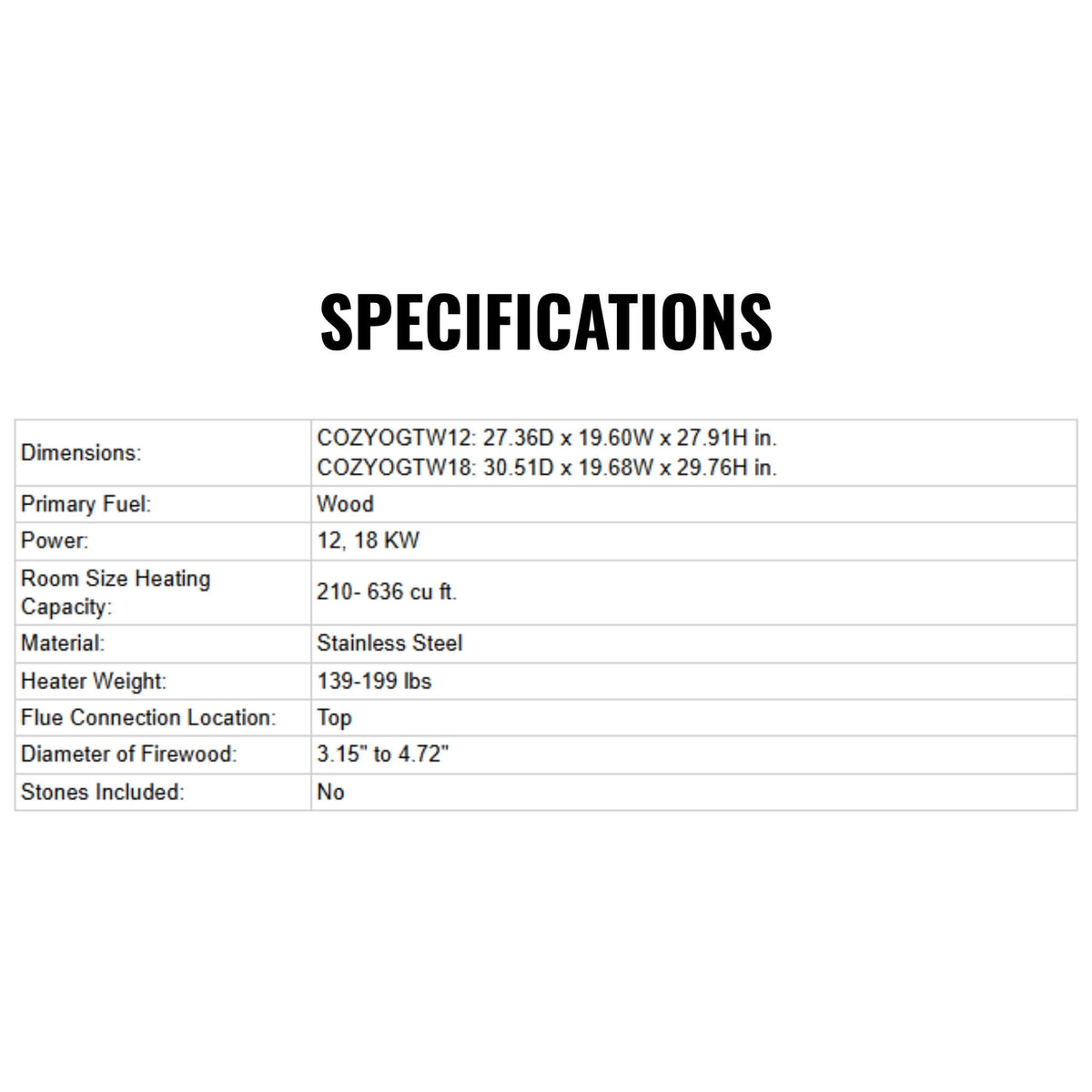 SPECIFICATIONS

| | |
|---|---|
| Dimensions: | COZYOGTW12: 27.36D x 19.60W x 27.91H in. COZYOGTW18: 30.51D x 19.68W x 29.76H in. |
| Primary Fuel: | Wood |
| Power: | 12, 18 KW |
| Room Size Heating Capacity: | 210- 636 cu ft. |
| Material: | Stainless Steel |
| Heater Weight: | 139-199 lbs |
| Flue Connection Location: | Top |
| Diameter of Firewood: | 3.15" to 4.72" |
| Stones Included: | No |